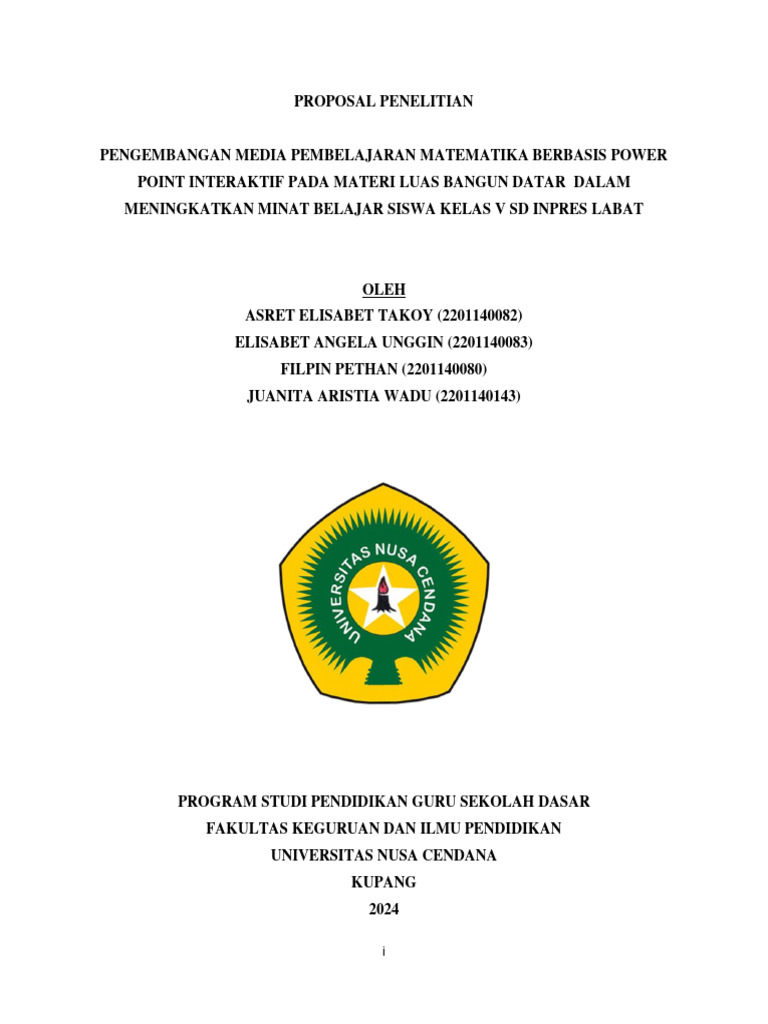 PROPOSAL PENELITIAN

PENGEMBANGAN MEDIA PEMBELAJARAN MATEMATIKA BERBASIS POWER POINT INTERAKTIF PADA MATERI LUAS BANGUN DATAR DALAM MENINGKATKAN MINAT BELAJAR SISWA KELAS V SD INPRES LABAT

OLEH
ASRET ELISABET TAKOY (2201140082)
ELISABET ANGELA UNGGIN (2201140083)
FILPIN PETHAN (2201140080)
JUANITA ARISTIA WADU (2201140143)

UNIVERSITAS NUSA CENDANA

PROGRAM STUDI PENDIDIKAN GURU SEKOLAH DASAR
FAKULTAS KEGURUAN DAN ILMU PENDIDIKAN
UNIVERSITAS NUSA CENDANA
KUPANG
2024

i